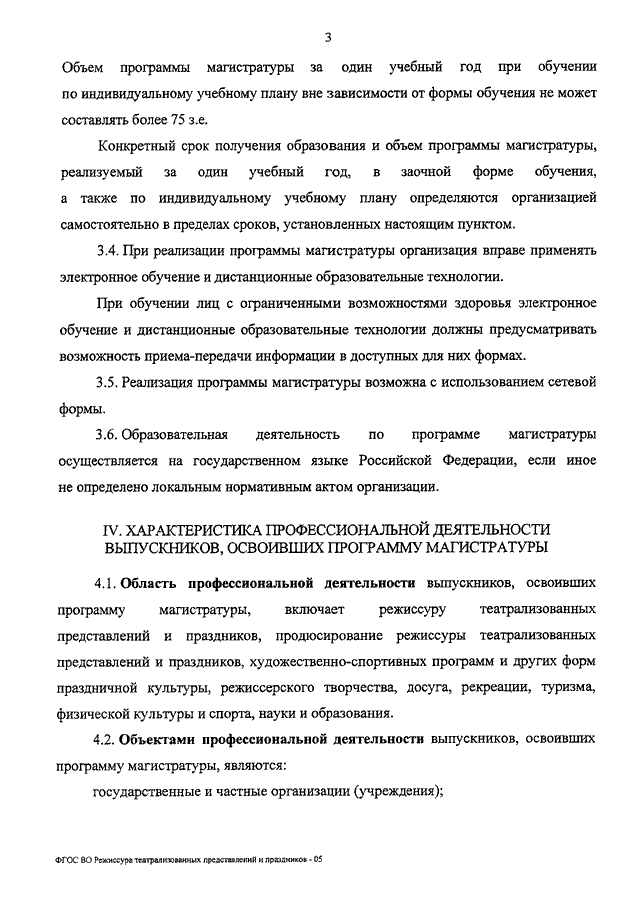 3

Объем программы магистратуры за один учебный год при обучении по индивидуальному учебному плану вне зависимости от формы обучения не может составлять более 75 з.е.

Конкретный срок получения образования и объем программы магистратуры, реализуемый за один учебный год, в заочной форме обучения, а также по индивидуальному учебному плану определяются организацией самостоятельно в пределах сроков, установленных настоящим пунктом.

3.4. При реализации программы магистратуры организация вправе применять электронное обучение и дистанционные образовательные технологии.

При обучении лиц с ограниченными возможностями здоровья электронное обучение и дистанционные образовательные технологии должны предусматривать возможность приема-передачи информации в доступных для них формах.

3.5. Реализация программы магистратуры возможна с использованием сетевой формы.

3.6. Образовательная деятельность по программе магистратуры осуществляется на государственном языке Российской Федерации, если иное не определено локальным нормативным актом организации.

IV. ХАРАКТЕРИСТИКА ПРОФЕССИОНАЛЬНОЙ ДЕЯТЕЛЬНОСТИ ВЫПУСКНИКОВ, ОСВОИВШИХ ПРОГРАММУ МАГИСТРАТУРЫ

4.1. Область профессиональной деятельности выпускников, освоивших программу магистратуры, включает режиссуру театрализованных представлений и праздников, продюсирование режиссуры театрализованных представлений и праздников, художественно-спортивных программ и других форм праздничной культуры, режиссерского творчества, досуга, рекреации, туризма, физической культуры и спорта, науки и образования.

4.2. Объектами профессиональной деятельности выпускников, освоивших программу магистратуры, являются:

государственные и частные организации (учреждения);

ФГОС ВО Режиссура театрализованных представлений и праздников - 05